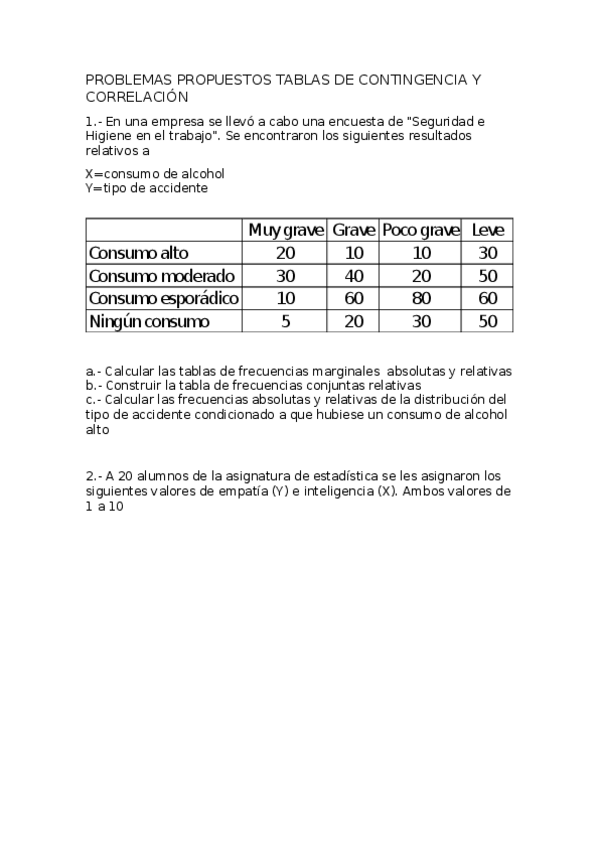 PROBLEMAS PROPUESTOS TABLAS DE CONTINGENCIA Y CORRELACIÓN

1.- En una empresa se llevó a cabo una encuesta de "Seguridad e Higiene en el trabajo". Se encontraron los siguientes resultados relativos a

X=consumo de alcohol
Y=tipo de accidente

| | Muy grave | Grave | Poco grave | Leve |
|---|---|---|---|---|
| Consumo alto | 20 | 10 | 10 | 30 |
| Consumo moderado | 30 | 40 | 20 | 50 |
| Consumo esporádico | 10 | 60 | 80 | 60 |
| Ningún consumo | 5 | 20 | 30 | 50 |

a.- Calcular las tablas de frecuencias marginales absolutas y relativas
b.- Construir la tabla de frecuencias conjuntas relativas
c.- Calcular las frecuencias absolutas y relativas de la distribución del tipo de accidente condicionado a que hubiese un consumo de alcohol alto

2.- A 20 alumnos de la asignatura de estadística se les asignaron los siguientes valores de empatía (Y) e inteligencia (X). Ambos valores de 1 a 10